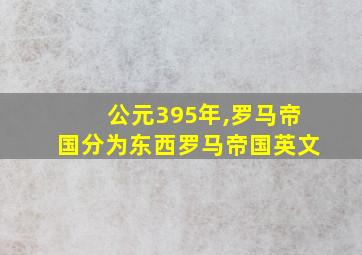 公元395年,罗马帝国分为东西罗马帝国英文